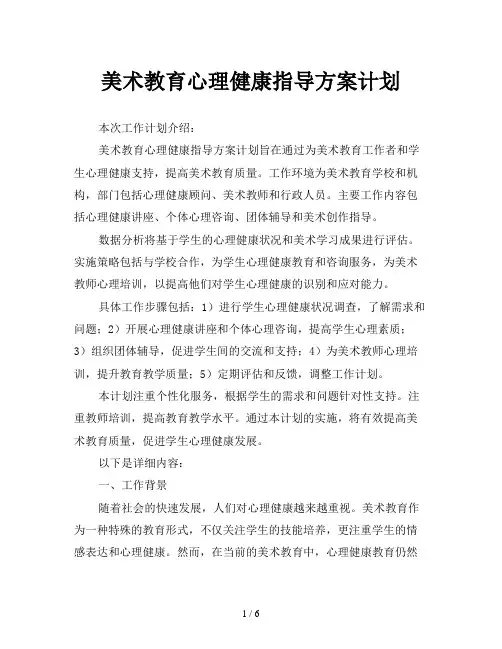 美术教育心理健康指导方案计划

本次工作计划介绍：

美术教育心理健康指导方案计划旨在通过为美术教育工作者和学生心理健康支持，提高美术教育质量。工作环境为美术教育学校和机构，部门包括心理健康顾问、美术教师和行政人员。主要工作内容包括心理健康讲座、个体心理咨询、团体辅导和美术创作指导。

数据分析将基于学生的心理健康状况和美术学习成果进行评估。实施策略包括与学校合作，为学生心理健康教育和咨询服务，为美术教师心理培训，以提高他们对学生心理健康的识别和应对能力。

具体工作步骤包括：1）进行学生心理健康状况调查，了解需求和问题；2）开展心理健康讲座和个体心理咨询，提高学生心理素质；3）组织团体辅导，促进学生间的交流和支持；4）为美术教师心理培训，提升教育教学质量；5）定期评估和反馈，调整工作计划。

本计划注重个性化服务，根据学生的需求和问题针对性支持。注重教师培训，提高教育教学水平。通过本计划的实施，将有效提高美术教育质量，促进学生心理健康发展。

以下是详细内容：

一、工作背景

随着社会的快速发展，人们对心理健康越来越重视。美术教育作为一种特殊的教育形式，不仅关注学生的技能培养，更注重学生的情感表达和心理健康。然而，在当前的美术教育中，心理健康教育仍然

1 / 6